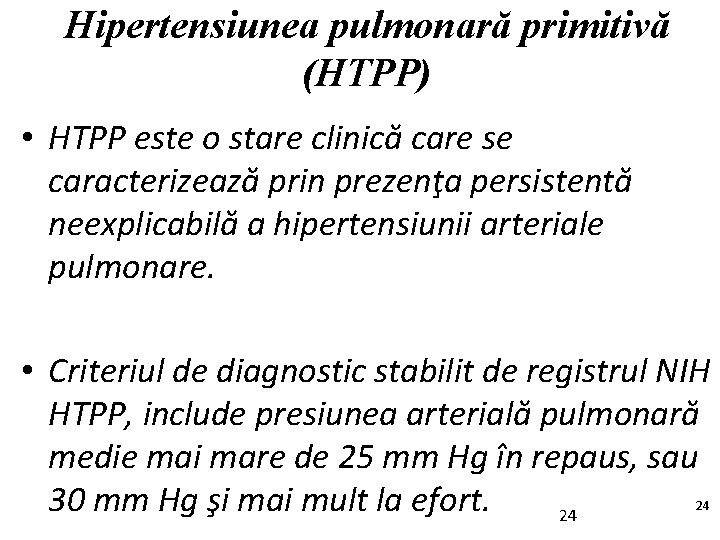 Hipertensiunea pulmonară primitivă (HTPP)

• HTPP este o stare clinică care se caracterizează prin prezenţa persistentă neexplicabilă a hipertensiunii arteriale pulmonare.

• Criteriul de diagnostic stabilit de registrul NIH HTPP, include presiunea arterială pulmonară medie mai mare de 25 mm Hg în repaus, sau 30 mm Hg şi mai mult la efort.

24

24